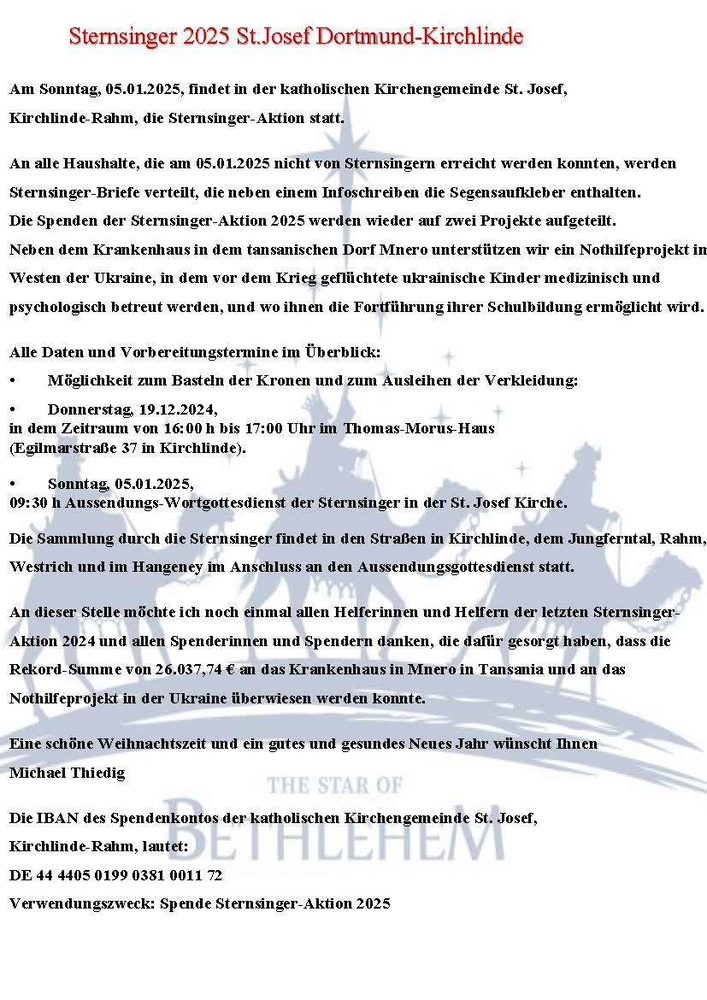 Sternsinger 2025 St.Josef Dortmund-Kirchlinde

Am Sonntag, 05.01.2025, findet in der katholischen Kirchengemeinde St. Josef, Kirchlinde-Rahm, die Sternsinger-Aktion statt.

An alle Haushalte, die am 05.01.2025 nicht von Sternsingern erreicht werden konnten, werden Sternsinger-Briefe verteilt, die neben einem Infoschreiben die Segensaufkleber enthalten.
Die Spenden der Sternsinger-Aktion 2025 werden wieder auf zwei Projekte aufgeteilt.
Neben dem Krankenhaus in dem tansanischen Dorf Mnero unterstützen wir ein Nothilfeprojekt im Westen der Ukraine, in dem vor dem Krieg geflüchtete ukrainische Kinder medizinisch und psychologisch betreut werden, und wo ihnen die Fortführung ihrer Schulbildung ermöglicht wird.

Alle Daten und Vorbereitungstermine im Überblick:
• Möglichkeit zum Basteln der Kronen und zum Ausleihen der Verkleidung:
• Donnerstag, 19.12.2024,
in dem Zeitraum von 16:00 h bis 17:00 Uhr im Thomas-Morus-Haus (Egilmarstraße 37 in Kirchlinde).

• Sonntag, 05.01.2025,
09:30 h Aussendungs-Wortgottesdienst der Sternsinger in der St. Josef Kirche.

Die Sammlung durch die Sternsinger findet in den Straßen in Kirchlinde, dem Jungferntal, Rahm, Westrich und im Hangeney im Anschluss an den Aussendungsgottesdienst statt.

An dieser Stelle möchte ich noch einmal allen Helferinnen und Helfern der letzten Sternsinger-Aktion 2024 und allen Spenderinnen und Spendern danken, die dafür gesorgt haben, dass die Rekord-Summe von 26.037,74 € an das Krankenhaus in Mnero in Tansania und an das Nothilfeprojekt in der Ukraine überwiesen werden konnte.

Eine schöne Weihnachtszeit und ein gutes und gesundes Neues Jahr wünscht Ihnen
Michael Thiedig

THE STAR OF
BETHLEHEM

Die IBAN des Spendenkontos der katholischen Kirchengemeinde St. Josef, Kirchlinde-Rahm, lautet:
DE 44 4405 0199 0381 0011 72
Verwendungszweck: Spende Sternsinger-Aktion 2025